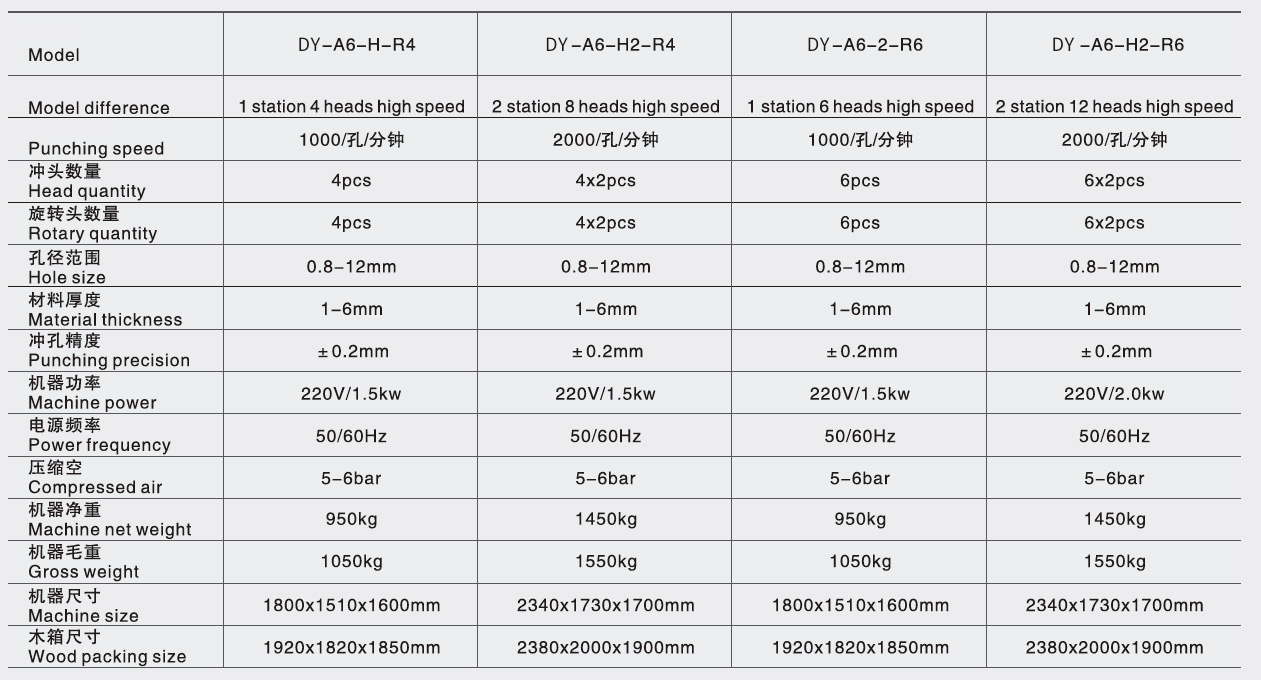 | Model | DY-A6-H-R4 | DY-A6-H2-R4 | DY-A6-2-R6 | DY-A6-H2-R6 |
|---|---|---|---|---|
| Model difference | 1 station 4 heads high speed | 2 station 8 heads high speed | 1 station 6 heads high speed | 2 station 12 heads high speed |
| Punching speed | 1000/孔/分钟 | 2000/孔/分钟 | 1000/孔/分钟 | 2000/孔/分钟 |
| 冲头数量 Head quantity | 4pcs | 4x2pcs | 6pcs | 6x2pcs |
| 旋转头数量 Rotary quantity | 4pcs | 4x2pcs | 6pcs | 6x2pcs |
| 孔径范围 Hole size | 0.8-12mm | 0.8-12mm | 0.8-12mm | 0.8-12mm |
| 材料厚度 Material thickness | 1-6mm | 1-6mm | 1-6mm | 1-6mm |
| 冲孔精度 Punching precision | ±0.2mm | ±0.2mm | ±0.2mm | ±0.2mm |
| 机器功率 Machine power | 220V/1.5kw | 220V/1.5kw | 220V/1.5kw | 220V/2.0kw |
| 电源频率 Power frequency | 50/60Hz | 50/60Hz | 50/60Hz | 50/60Hz |
| 压缩空 Compressed air | 5-6bar | 5-6bar | 5-6bar | 5-6bar |
| 机器净重 Machine net weight | 950kg | 1450kg | 950kg | 1450kg |
| 机器毛重 Gross weight | 1050kg | 1550kg | 1050kg | 1550kg |
| 机器尺寸 Machine size | 1800x1510x1600mm | 2340x1730x1700mm | 1800x1510x1600mm | 2340x1730x1700mm |
| 木箱尺寸 Wood packing size | 1920x1820x1850mm | 2380x2000x1900mm | 1920x1820x1850mm | 2380x2000x1900mm |